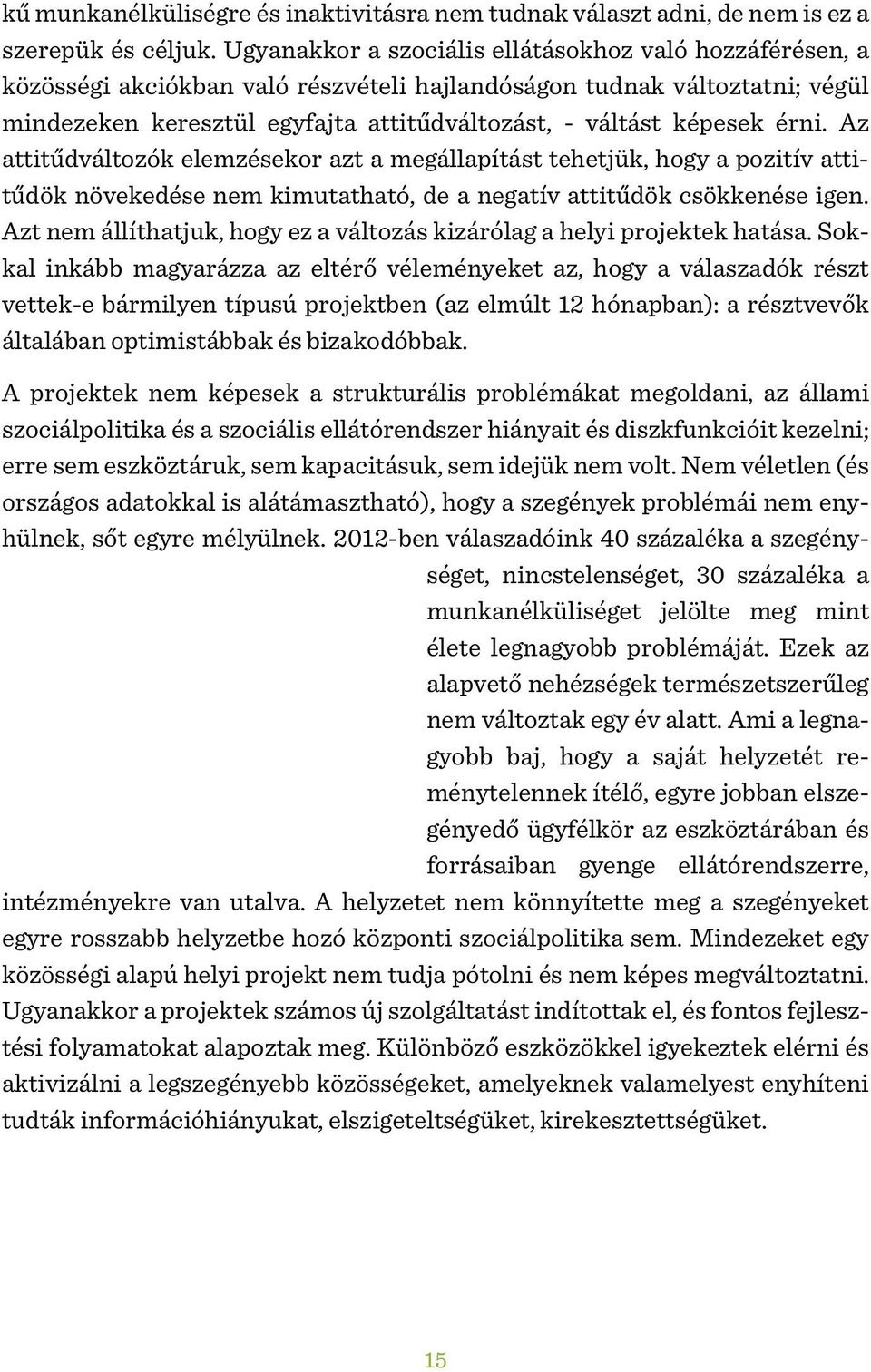 kű munkanélküliségre és inaktivitásra nem tudnak választ adni, de nem is ez a szerepük és céljuk. Ugyanakkor a szociális ellátásokhoz való hozzáférésen, a közösségi akciókban való részvételi hajlandóságon tudnak változtatni; végül mindezeken keresztül egyfajta attitűdváltozást, - váltást képesek érni. Az attitűdváltozók elemzésekor azt a megállapítást tehetjük, hogy a pozitív attitűdök növekedése nem kimutatható, de a negatív attitűdök csökkenése igen. Azt nem állíthatjuk, hogy ez a változás kizárólag a helyi projektek hatása. Sokkal inkább magyarázza az eltérő véleményeket az, hogy a válaszadók részt vettek-e bármilyen típusú projektben (az elmúlt 12 hónapban): a résztvevők általában optimistábbak és bizakodóbbak.

A projektek nem képesek a strukturális problémákat megoldani, az állami szociálpolitika és a szociális ellátórendszer hiányait és diszkfunkcióit kezelni; erre sem eszköztáruk, sem kapacitásuk, sem idejük nem volt. Nem véletlen (és országos adatokkal is alátámasztható), hogy a szegények problémái nem enyhülnek, sőt egyre mélyülnek. 2012-ben válaszadóink 40 százaléka a szegénységet, nincstelenséget, 30 százaléka a munkanélküliséget jelölte meg mint élete legnagyobb problémáját. Ezek az alapvető nehézségek természetszerűleg nem változtak egy év alatt. Ami a legnagyobb baj, hogy a saját helyzetét reménytelennek ítélő, egyre jobban elszegényedő ügyfélkör az eszköztárában és forrásaiban gyenge ellátórendszerre, intézményekre van utalva. A helyzetet nem könnyítette meg a szegényeket egyre rosszabb helyzetbe hozó központi szociálpolitika sem. Mindezeket egy közösségi alapú helyi projekt nem tudja pótolni és nem képes megváltoztatni. Ugyanakkor a projektek számos új szolgáltatást indítottak el, és fontos fejlesztési folyamatokat alapoztak meg. Különböző eszközökkel igyekeztek elérni és aktivizálni a legszegényebb közösségeket, amelyeknek valamelyest enyhíteni tudták információhiányukat, elszigeteltségüket, kirekesztettségüket.

15